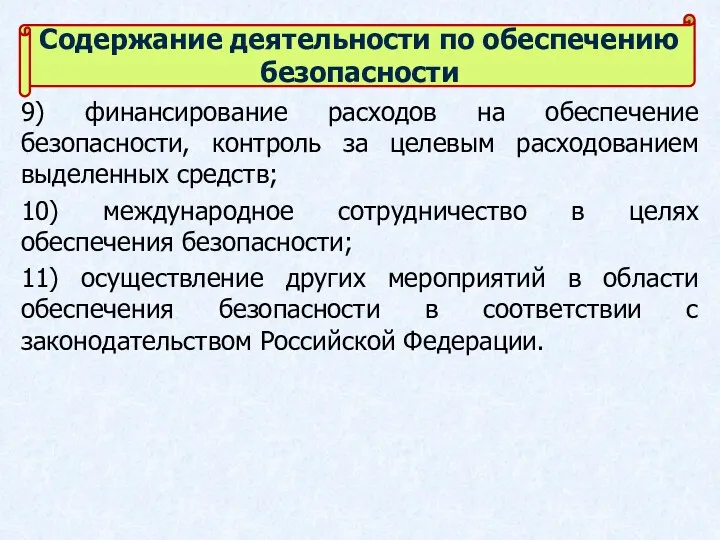 Содержание деятельности по обеспечению безопасности

9) финансирование расходов на обеспечение безопасности, контроль за целевым расходованием выделенных средств;

10) международное сотрудничество в целях обеспечения безопасности;

11) осуществление других мероприятий в области обеспечения безопасности в соответствии с законодательством Российской Федерации.